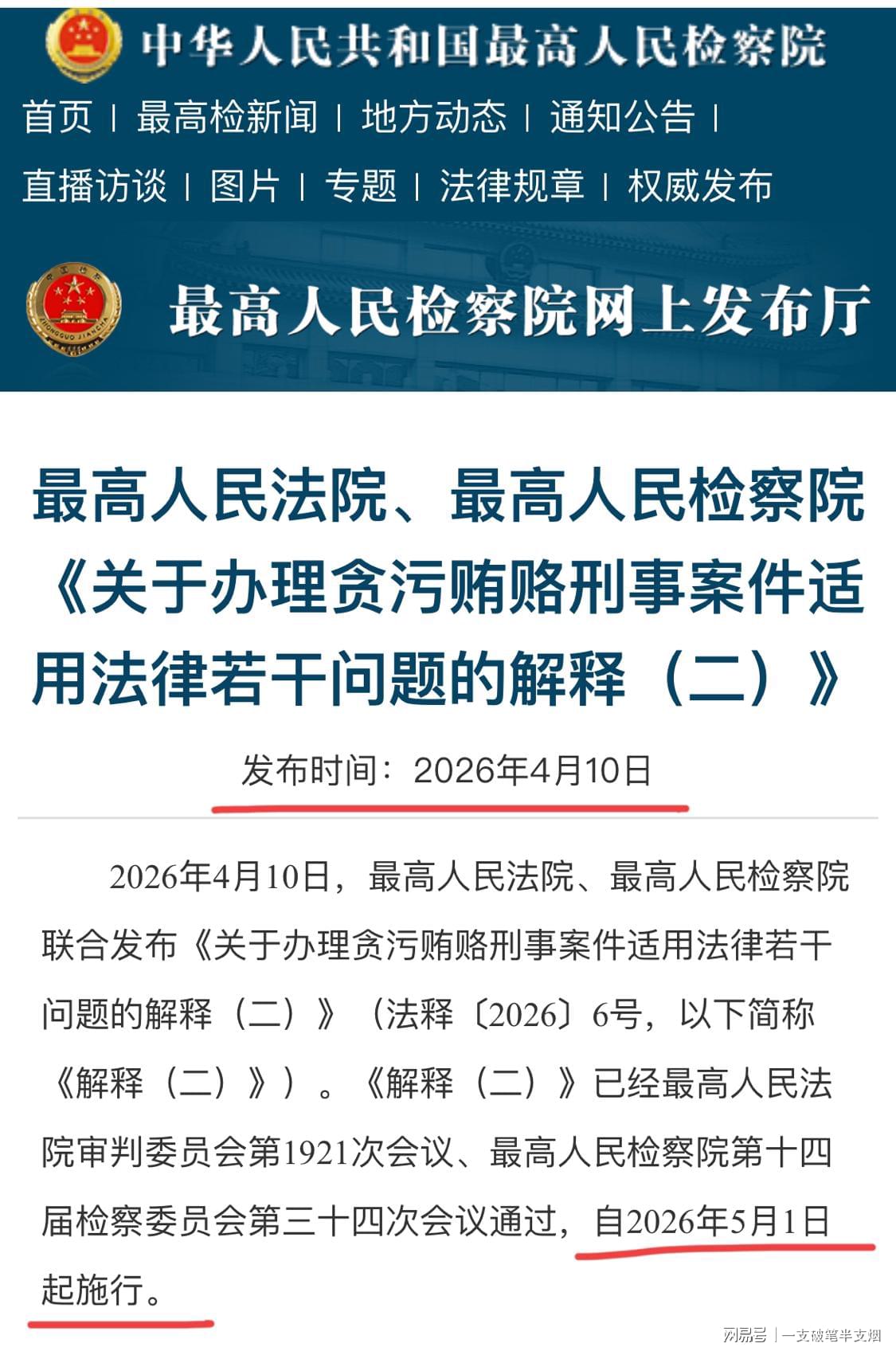 中华人民共和国最高人民检察院

首页 | 最高检新闻 | 地方动态 | 通知公告 |

直播访谈 | 图片 | 专题 | 法律规章 | 权威发布

最高人民检察院网上发布厅

最高人民法院、最高人民检察院《关于办理贪污贿赂刑事案件适用法律若干问题的解释（二）》

发布时间：2026年4月10日

2026年4月10日，最高人民法院、最高人民检察院联合发布《关于办理贪污贿赂刑事案件适用法律若干问题的解释（二）》（法释〔2026〕6号，以下简称《解释（二）》）。《解释（二）》已经最高人民法院审判委员会第1921次会议、最高人民检察院第十四届检察委员会第三十四次会议通过，自2026年5月1日起施行。

网易号 | 一支破笔半支烟